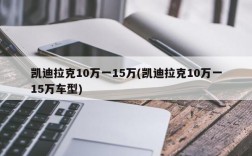 凯迪拉克10万一15万(凯迪拉克10万一15万车型)